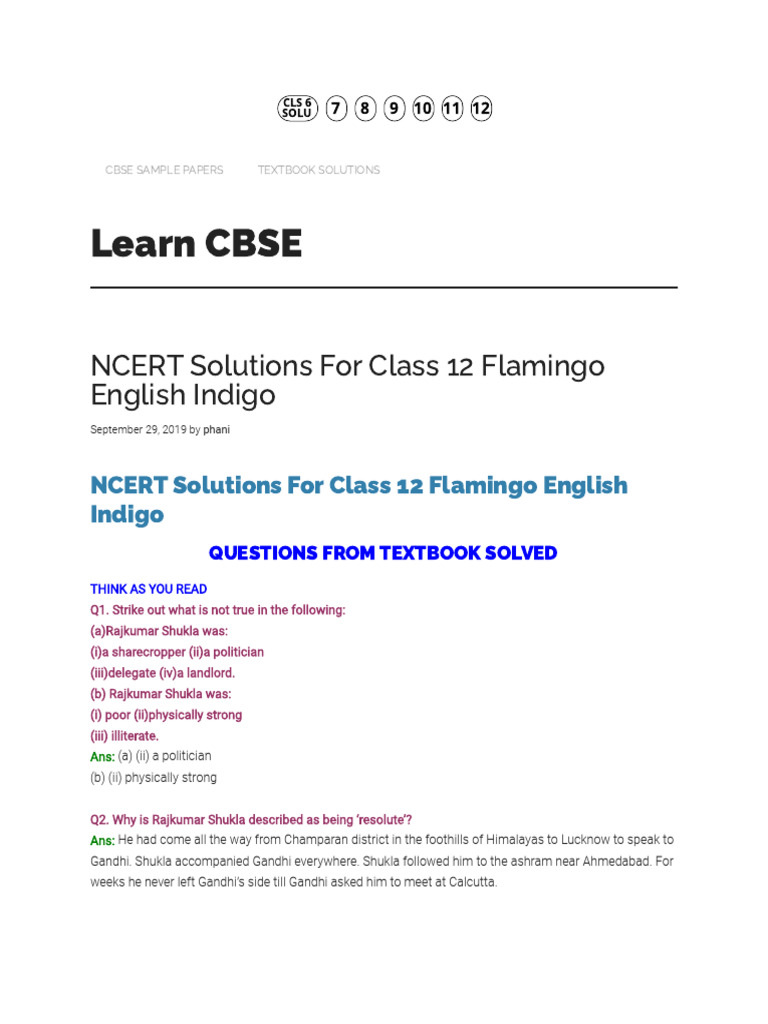 CLS 6 SOLU 7 8 9 10 11 12

CBSE SAMPLE PAPERS TEXTBOOK SOLUTIONS

Learn CBSE

NCERT Solutions For Class 12 Flamingo English Indigo

September 29, 2019 by phani

NCERT Solutions For Class 12 Flamingo English Indigo

QUESTIONS FROM TEXTBOOK SOLVED

THINK AS YOU READ
Q1. Strike out what is not true in the following:
(a)Rajkumar Shukla was:
(i)a sharecropper (ii)a politician
(iii)delegate (iv)a landlord.
(b) Rajkumar Shukla was:
(i) poor (ii)physically strong
(iii) illiterate.
Ans: (a) (ii) a politician
(b) (ii) physically strong

Q2. Why is Rajkumar Shukla described as being 'resolute'?
Ans: He had come all the way from Champaran district in the foothills of Himalayas to Lucknow to speak to Gandhi. Shukla accompanied Gandhi everywhere. Shukla followed him to the ashram near Ahmedabad. For weeks he never left Gandhi's side till Gandhi asked him to meet at Calcutta.